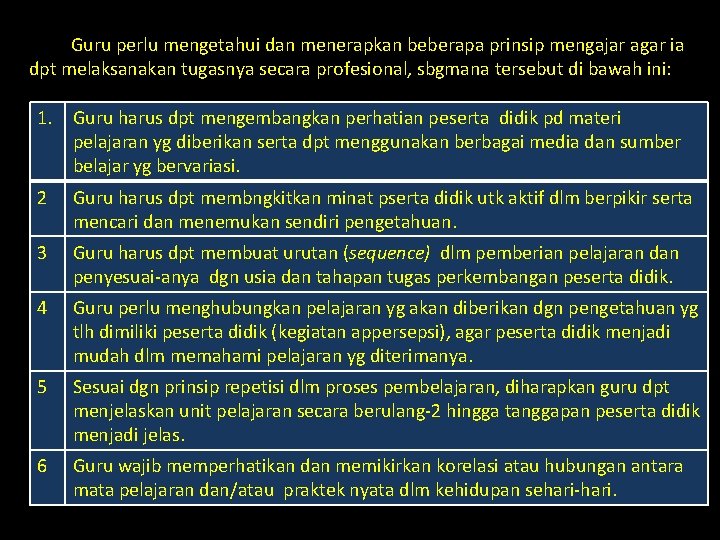 Guru perlu mengetahui dan menerapkan beberapa prinsip mengajar agar ia dpt melaksanakan tugasnya secara profesional, sbgmana tersebut di bawah ini:

| 1. | Guru harus dpt mengembangkan perhatian peserta didik pd materi pelajaran yg diberikan serta dpt menggunakan berbagai media dan sumber belajar yg bervariasi. |
|---|---|
| 2 | Guru harus dpt membngkitkan minat pserta didik utk aktif dlm berpikir serta mencari dan menemukan sendiri pengetahuan. |
| 3 | Guru harus dpt membuat urutan (sequence) dlm pemberian pelajaran dan penyesuai-anya dgn usia dan tahapan tugas perkembangan peserta didik. |
| 4 | Guru perlu menghubungkan pelajaran yg akan diberikan dgn pengetahuan yg tlh dimiliki peserta didik (kegiatan appersepsi), agar peserta didik menjadi mudah dlm memahami pelajaran yg diterimanya. |
| 5 | Sesuai dgn prinsip repetisi dlm proses pembelajaran, diharapkan guru dpt menjelaskan unit pelajaran secara berulang-2 hingga tanggapan peserta didik menjadi jelas. |
| 6 | Guru wajib memperhatikan dan memikirkan korelasi atau hubungan antara mata pelajaran dan/atau praktek nyata dlm kehidupan sehari-hari. |